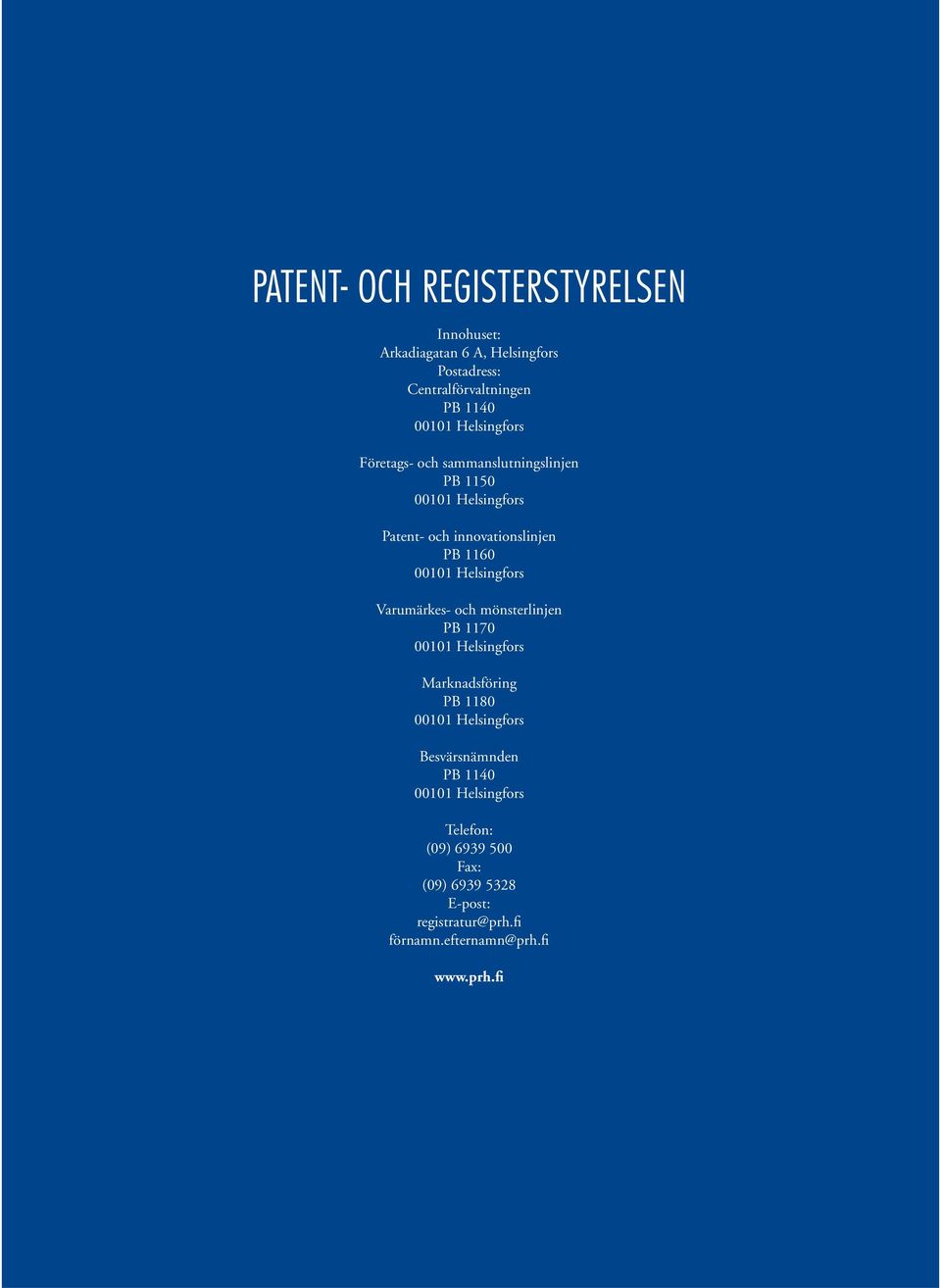 PATENT- OCH REGISTERSTYRELSEN

Innohuset:
Arkadiagatan 6 A, Helsingfors
Postadress:
Centralförvaltningen
PB 1140
00101 Helsingfors

Företags- och sammanslutningslinjen
PB 1150
00101 Helsingfors

Patent- och innovationslinjen
PB 1160
00101 Helsingfors

Varumärkes- och mönsterlinjen
PB 1170
00101 Helsingfors

Marknadsföring
PB 1180
00101 Helsingfors

Besvärsnämnden
PB 1140
00101 Helsingfors

Telefon:
(09) 6939 500
Fax:
(09) 6939 5328
E-post:
registratur@prh.fi
förnamn.efternamn@prh.fi

www.prh.fi